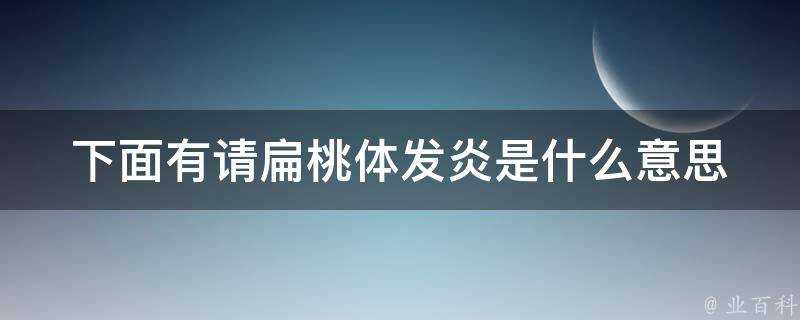 下面有请扁桃体发炎是什么意思

@ 业百科